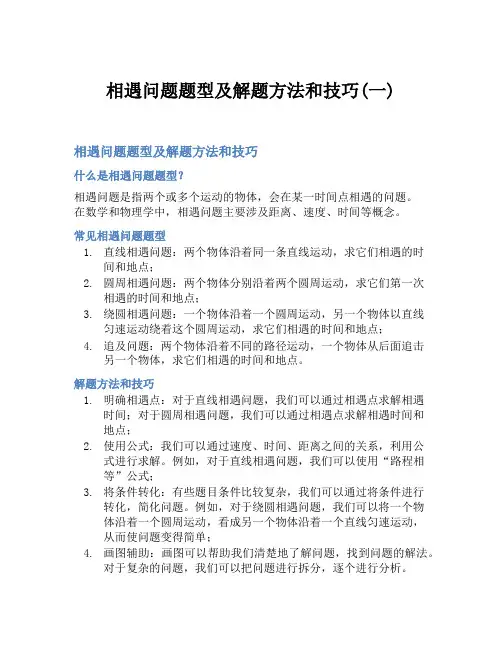 相遇问题题型及解题方法和技巧(一)

相遇问题题型及解题方法和技巧

什么是相遇问题题型？

相遇问题是指两个或多个运动的物体，会在某一时间点相遇的问题。在数学和物理学中，相遇问题主要涉及距离、速度、时间等概念。

常见相遇问题题型

1. 直线相遇问题：两个物体沿着同一条直线运动，求它们相遇的时间和地点；
2. 圆周相遇问题：两个物体分别沿着两个圆周运动，求它们第一次相遇的时间和地点；
3. 绕圆相遇问题：一个物体沿着一个圆周运动，另一个物体以直线匀速运动绕着这个圆周运动，求它们相遇的时间和地点；
4. 追及问题：两个物体沿着不同的路径运动，一个物体从后面追击另一个物体，求它们相遇的时间和地点。

解题方法和技巧

1. 明确相遇点：对于直线相遇问题，我们可以通过相遇点求解相遇时间；对于圆周相遇问题，我们可以通过相遇点求解相遇时间和地点；
2. 使用公式：我们可以通过速度、时间、距离之间的关系，利用公式进行求解。例如，对于直线相遇问题，我们可以使用“路程相等”公式；
3. 将条件转化：有些题目条件比较复杂，我们可以通过将条件进行转化，简化问题。例如，对于绕圆相遇问题，我们可以将一个物体沿着一个圆周运动，看成另一个物体沿着一个直线匀速运动，从而使问题变得简单；
4. 画图辅助：画图可以帮助我们清楚地了解问题，找到问题的解法。对于复杂的问题，我们可以把问题进行拆分，逐个进行分析。